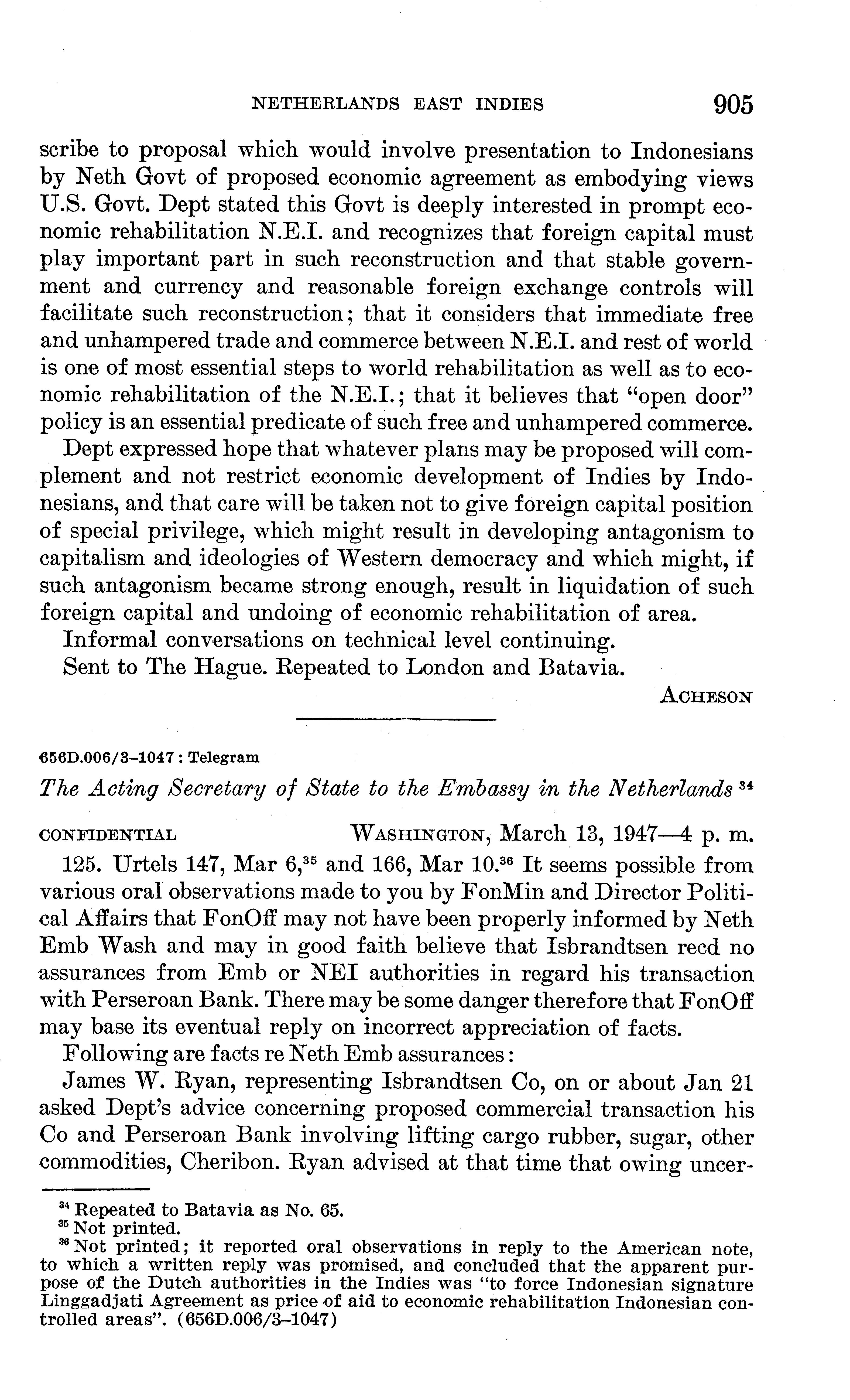 NETHERLANDS EAST INDIES 905

scribe to proposal which would involve presentation to Indonesians by Neth Govt of proposed economic agreement as embodying views U.S. Govt. Dept stated this Govt is deeply interested in prompt economic rehabilitation N.E.I. and recognizes that foreign capital must play important part in such reconstruction and that stable government and currency and reasonable foreign exchange controls will facilitate such reconstruction; that it considers that immediate free and unhampered trade and commerce between N.E.I. and rest of world is one of most essential steps to world rehabilitation as well as to economic rehabilitation of the N.E.I.; that it believes that "open door" policy is an essential predicate of such free and unhampered commerce.

Dept expressed hope that whatever plans may be proposed will complement and not restrict economic development of Indies by Indonesians, and that care will be taken not to give foreign capital position of special privilege, which might result in developing antagonism to capitalism and ideologies of Western democracy and which might, if such antagonism became strong enough, result in liquidation of such foreign capital and undoing of economic rehabilitation of area.

Informal conversations on technical level continuing.

Sent to The Hague. Repeated to London and Batavia.

ACHESON

656D.006/3–1047 : Telegram

The Acting Secretary of State to the Embassy in the Netherlands $^{34}$

CONFIDENTIAL WASHINGTON, March 13, 1947—4 p. m.

125. Urtels 147, Mar 6,$^{35}$ and 166, Mar 10.$^{36}$ It seems possible from various oral observations made to you by FonMin and Director Political Affairs that FonOff may not have been properly informed by Neth Emb Wash and may in good faith believe that Isbrandtsen recd no assurances from Emb or NEI authorities in regard his transaction with Perseroan Bank. There may be some danger therefore that FonOff may base its eventual reply on incorrect appreciation of facts.

Following are facts re Neth Emb assurances:

James W. Ryan, representing Isbrandtsen Co, on or about Jan 21 asked Dept's advice concerning proposed commercial transaction his Co and Perseroan Bank involving lifting cargo rubber, sugar, other commodities, Cheribon. Ryan advised at that time that owing uncer-

$^{34}$ Repeated to Batavia as No. 65.
$^{35}$ Not printed.
$^{36}$ Not printed; it reported oral observations in reply to the American note, to which a written reply was promised, and concluded that the apparent purpose of the Dutch authorities in the Indies was "to force Indonesian signature Linggadjati Agreement as price of aid to economic rehabilitation Indonesian controlled areas". (656D.006/3–1047)